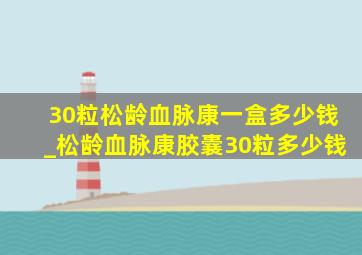 30粒松龄血脉康一盒多少钱_松龄血脉康胶囊30粒多少钱